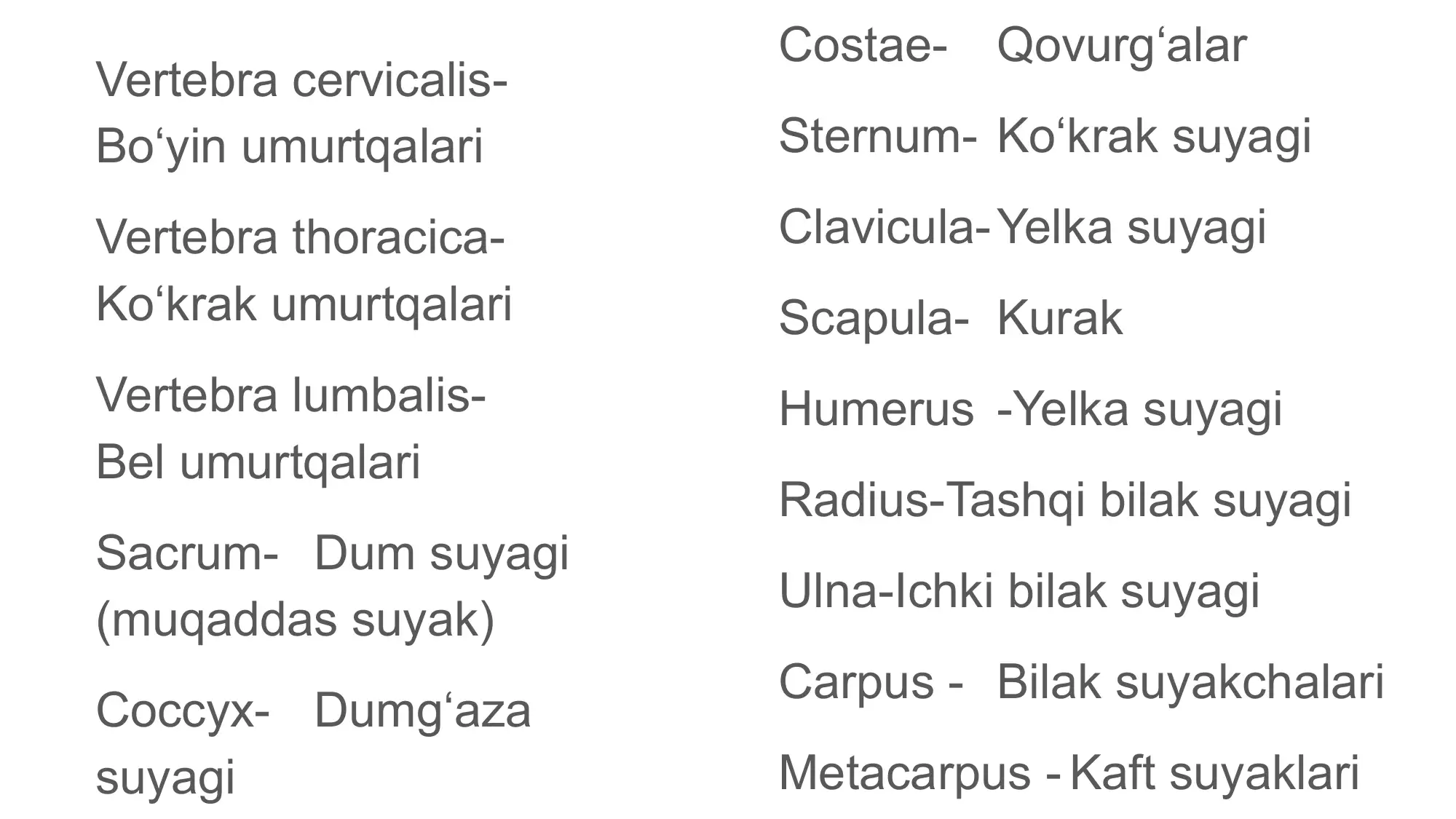 Vertebra cervicalis- Bo‘yin umurtqalari

Vertebra thoracica- Ko‘krak umurtqalari

Vertebra lumbalis- Bel umurtqalari

Sacrum- Dum suyagi (muqaddas suyak)

Coccyx- Dumg‘aza suyagi

Costae- Qovurg‘alar

Sternum- Ko‘krak suyagi

Clavicula- Yelka suyagi

Scapula- Kurak

Humerus -Yelka suyagi

Radius-Tashqi bilak suyagi

Ulna-Ichki bilak suyagi

Carpus - Bilak suyakchalari

Metacarpus - Kaft suyaklari